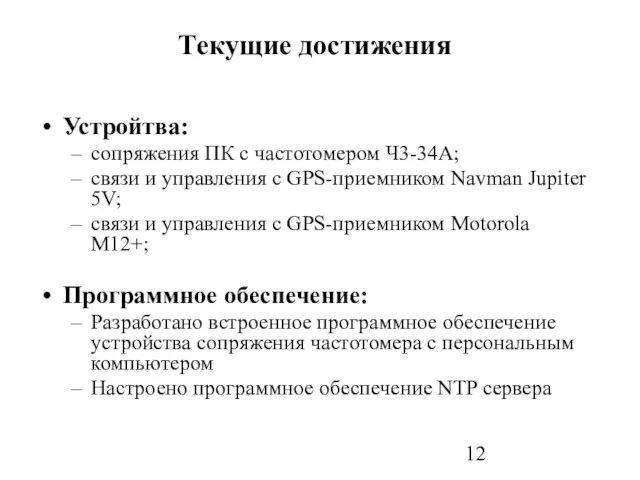 Текущие достижения

• Устройтва:
– сопряжения ПК с частотомером Ч3-34А;
– связи и управления с GPS-приемником Navman Jupiter 5V;
– связи и управления с GPS-приемником Motorola M12+;

• Программное обеспечение:
– Разработано встроенное программное обеспечение устройства сопряжения частотомера с персональным компьютером
– Настроено программное обеспечение NTP сервера

12